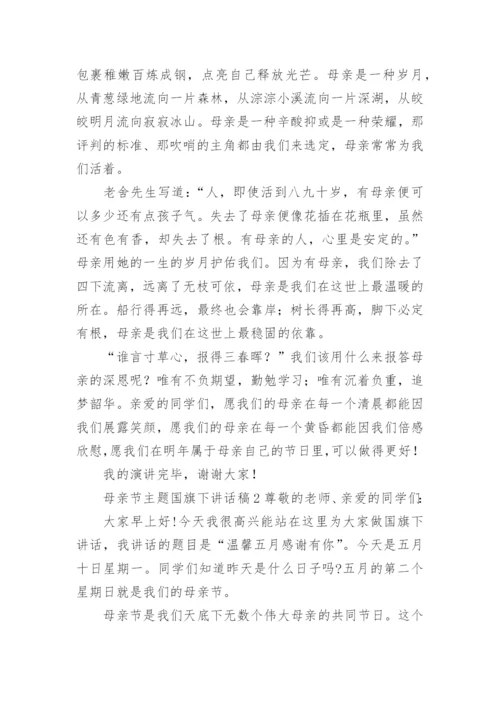 包裹稚嫩百炼成钢，点亮自己释放光芒。母亲是一种岁月，从青葱绿地流向一片森林，从淙淙小溪流向一片深湖，从皎皎明月流向寂寂冰山。母亲是一种辛酸抑或是一种荣耀，那评判的标准、那吹哨的主角都由我们来选定，母亲常常为我们活着。

老舍先生写道：“人，即使活到八九十岁，有母亲便可以多少还有点孩子气。失去了母亲便像花插在花瓶里，虽然还有色有香，却失去了根。有母亲的人，心里是安定的。”母亲用她的一生的岁月护佑我们。因为有母亲，我们除去了四下流离，远离了无枝可依，母亲是我们在这世上最温暖的所在。船行得再远，最终也会靠岸；树长得再高，脚下必定有根，母亲是我们在这世上最稳固的依靠。

“谁言寸草心，报得三春晖？”我们该用什么来报答母亲的深恩呢？唯有不负期望，勤勉学习；唯有沉着负重，追梦韶华。亲爱的同学们，愿我们的母亲在每一个清晨都能因我们展露笑颜，愿我们的母亲在每一个黄昏都能因我们倍感欣慰，愿我们在明年属于母亲自己的节日里，可以做得更好！

我的演讲完毕，谢谢大家！

母亲节主题国旗下讲话稿2 尊敬的老师、亲爱的同学们：

大家早上好！今天我很高兴能站在这里为大家做国旗下讲话，我讲话的题目是“温馨五月感谢有你”。今天是五月十日星期一。同学们知道昨天是什么日子吗?五月的第二个星期日就是我们的母亲节。

母亲节是我们天底下无数个伟大母亲的共同节日。这个